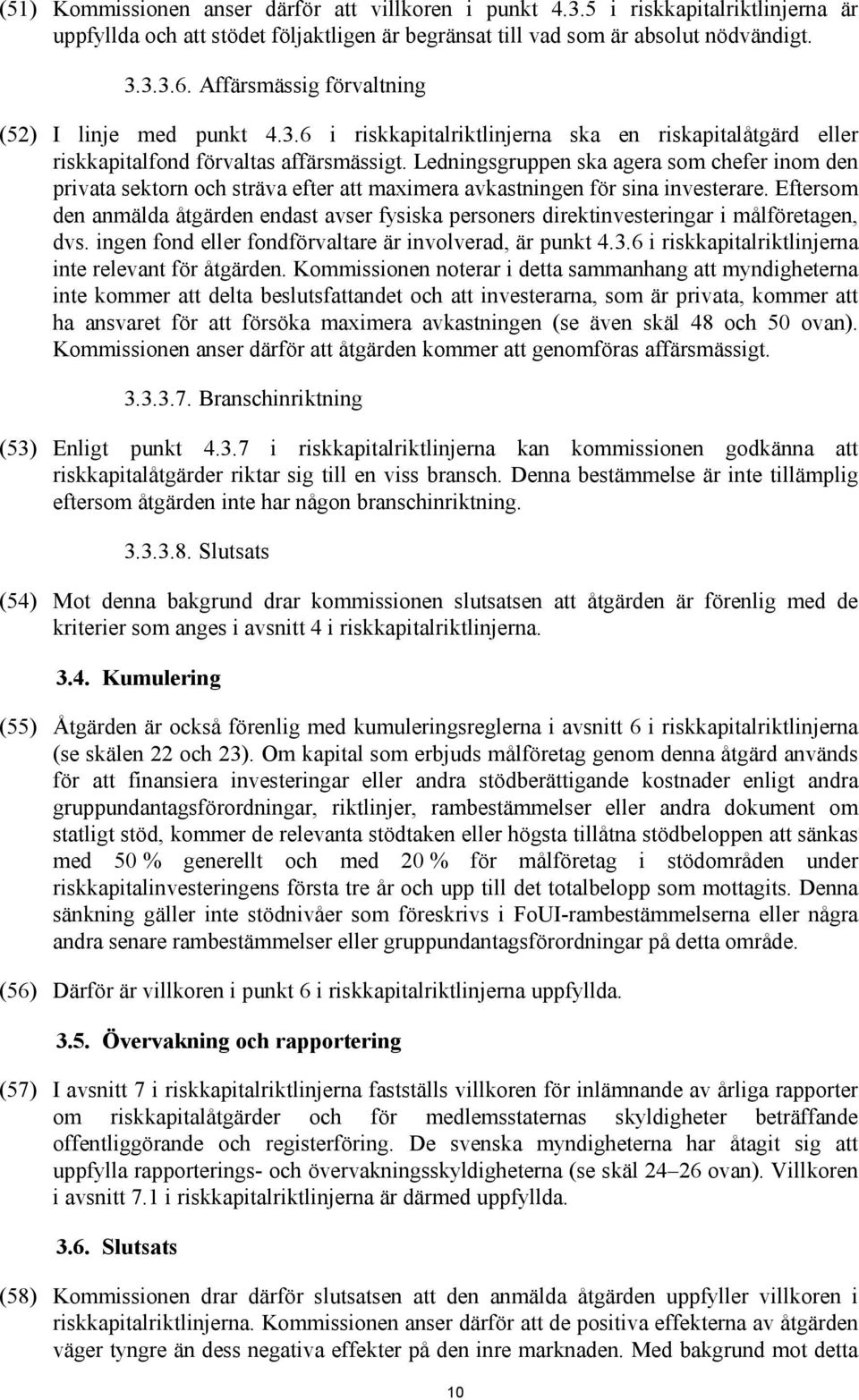 (51) Kommissionen anser därför att villkoren i punkt 4.3.5 i riskkapitalriktlinjerna är uppfyllda och att stödet följaktligen är begränsat till vad som är absolut nödvändigt.

3.3.3.6. Affärsmässig förvaltning

(52) I linje med punkt 4.3.6 i riskkapitalriktlinjerna ska en riskapitalåtgärd eller riskkapitalfond förvaltas affärsmässigt. Ledningsgruppen ska agera som chefer inom den privata sektorn och sträva efter att maximera avkastningen för sina investerare. Eftersom den anmälda åtgärden endast avser fysiska personers direktinvesteringar i målföretagen, dvs. ingen fond eller fondförvaltare är involverad, är punkt 4.3.6 i riskkapitalriktlinjerna inte relevant för åtgärden. Kommissionen noterar i detta sammanhang att myndigheterna inte kommer att delta beslutsfattandet och att investerarna, som är privata, kommer att ha ansvaret för att försöka maximera avkastningen (se även skäl 48 och 50 ovan). Kommissionen anser därför att åtgärden kommer att genomföras affärsmässigt.

3.3.3.7. Branschinriktning

(53) Enligt punkt 4.3.7 i riskkapitalriktlinjerna kan kommissionen godkänna att riskkapitalåtgärder riktar sig till en viss bransch. Denna bestämmelse är inte tillämplig eftersom åtgärden inte har någon branschinriktning.

3.3.3.8. Slutsats

(54) Mot denna bakgrund drar kommissionen slutsatsen att åtgärden är förenlig med de kriterier som anges i avsnitt 4 i riskkapitalriktlinjerna.

3.4. Kumulering

(55) Åtgärden är också förenlig med kumuleringsreglerna i avsnitt 6 i riskkapitalriktlinjerna (se skälen 22 och 23). Om kapital som erbjuds målföretag genom denna åtgärd används för att finansiera investeringar eller andra stödberättigande kostnader enligt andra gruppundantagsförordningar, riktlinjer, rambestämmelser eller andra dokument om statligt stöd, kommer de relevanta stödtaken eller högsta tillåtna stödbeloppen att sänkas med 50 % generellt och med 20 % för målföretag i stödområden under riskkapitalinvesteringens första tre år och upp till det totalbelopp som mottagits. Denna sänkning gäller inte stödnivåer som föreskrivs i FoUI-rambestämmelserna eller några andra senare rambestämmelser eller gruppundantagsförordningar på detta område.

(56) Därför är villkoren i punkt 6 i riskkapitalriktlinjerna uppfyllda.

3.5. Övervakning och rapportering

(57) I avsnitt 7 i riskkapitalriktlinjerna fastställs villkoren för inlämnande av årliga rapporter om riskkapitalåtgärder och för medlemsstaternas skyldigheter beträffande offentliggörande och registerföring. De svenska myndigheterna har åtagit sig att uppfylla rapporterings- och övervakningsskyldigheterna (se skäl 24–26 ovan). Villkoren i avsnitt 7.1 i riskkapitalriktlinjerna är därmed uppfyllda.

3.6. Slutsats

(58) Kommissionen drar därför slutsatsen att den anmälda åtgärden uppfyller villkoren i riskkapitalriktlinjerna. Kommissionen anser därför att de positiva effekterna av åtgärden väger tyngre än dess negativa effekter på den inre marknaden. Med bakgrund mot detta

10